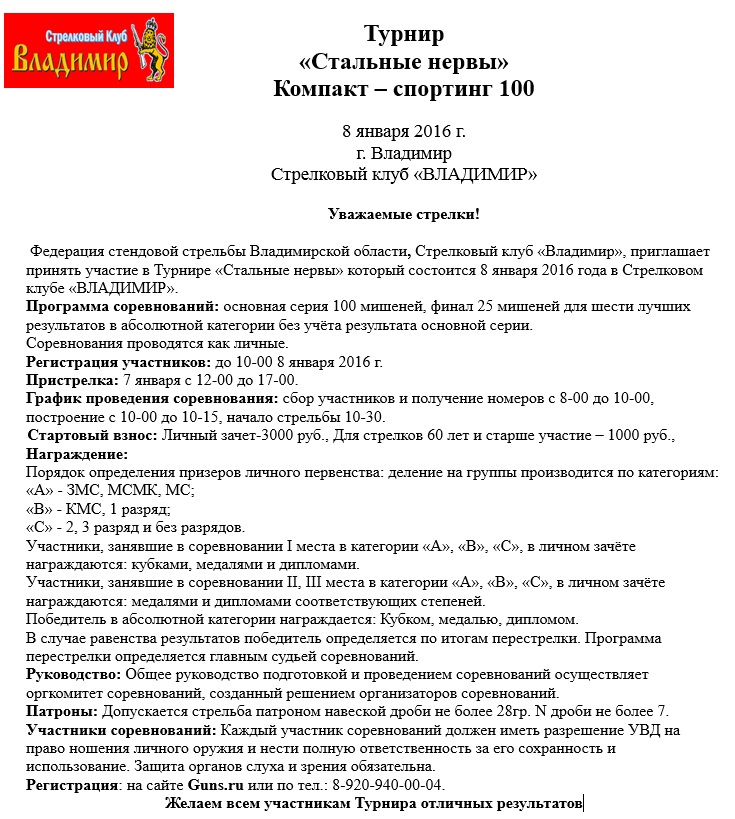 Стрелковый Клуб
Владимир

Турнир
«Стальные нервы»
Компакт – спортинг 100

8 января 2016 г.
г. Владимир
Стрелковый клуб «ВЛАДИМИР»

Уважаемые стрелки!

Федерация стендовой стрельбы Владимирской области, Стрелковый клуб «Владимир», приглашает принять участие в Турнире «Стальные нервы» который состоится 8 января 2016 года в Стрелковом клубе «ВЛАДИМИР».
Программа соревнований: основная серия 100 мишеней, финал 25 мишеней для шести лучших результатов в абсолютной категории без учёта результата основной серии.
Соревнования проводятся как личные.
Регистрация участников: до 10-00 8 января 2016 г.
Пристрелка: 7 января с 12-00 до 17-00.
График проведения соревнования: сбор участников и получение номеров с 8-00 до 10-00, построение с 10-00 до 10-15, начало стрельбы 10-30.
Стартовый взнос: Личный зачет-3000 руб., Для стрелков 60 лет и старше участие – 1000 руб.,
Награждение:
Порядок определения призеров личного первенства: деление на группы производится по категориям:
«А» - ЗМС, МСМК, МС;
«В» - КМС, 1 разряд;
«С» - 2, 3 разряд и без разрядов.
Участники, занявшие в соревновании I места в категории «А», «В», «С», в личном зачёте награждаются: кубками, медалями и дипломами.
Участники, занявшие в соревновании II, III места в категории «А», «В», «С», в личном зачёте награждаются: медалями и дипломами соответствующих степеней.
Победитель в абсолютной категории награждается: Кубком, медалью, дипломом.
В случае равенства результатов победитель определяется по итогам перестрелки. Программа перестрелки определяется главным судьей соревнований.
Руководство: Общее руководство подготовкой и проведением соревнований осуществляет оргкомитет соревнований, созданный решением организаторов соревнований.
Патроны: Допускается стрельба патроном навеской дроби не более 28гр. N дроби не более 7.
Участники соревнований: Каждый участник соревнований должен иметь разрешение УВД на право ношения личного оружия и нести полную ответственность за его сохранность и использование. Защита органов слуха и зрения обязательна.
Регистрация: на сайте Guns.ru или по тел.: 8-920-940-00-04.
Желаем всем участникам Турнира отличных результатов